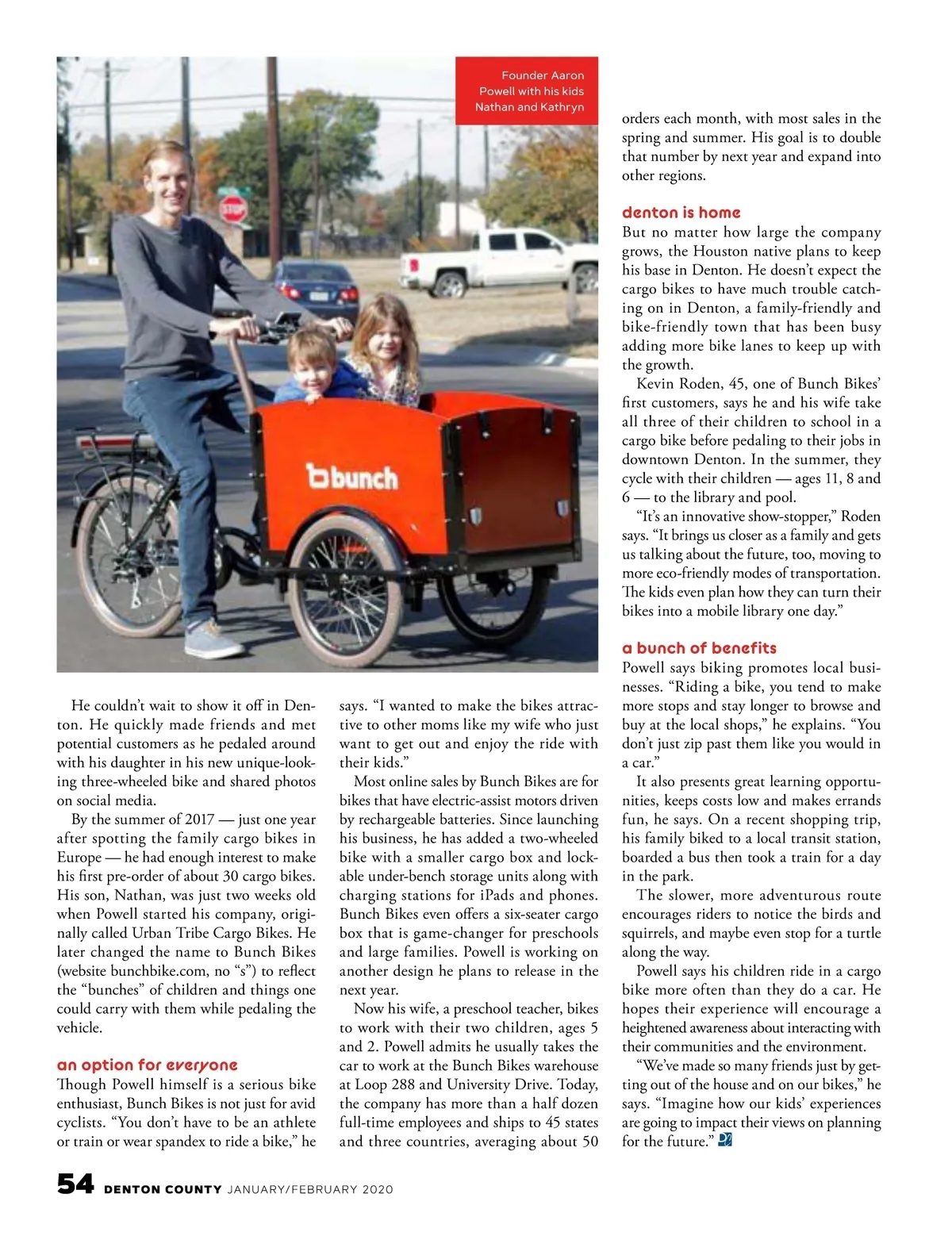 Founder Aaron Powell with his kids Nathan and Kathryn

STOP

bunch

He couldn't wait to show it off in Denton. He quickly made friends and met potential customers as he pedaled around with his daughter in his new unique-looking three-wheeled bike and shared photos on social media.

By the summer of 2017 — just one year after spotting the family cargo bikes in Europe — he had enough interest to make his first pre-order of about 30 cargo bikes. His son, Nathan, was just two weeks old when Powell started his company, originally called Urban Tribe Cargo Bikes. He later changed the name to Bunch Bikes (website bunchbike.com, no "s") to reflect the "bunches" of children and things one could carry with them while pedaling the vehicle.

an option for everyone

Though Powell himself is a serious bike enthusiast, Bunch Bikes is not just for avid cyclists. "You don't have to be an athlete or train or wear spandex to ride a bike," he says. "I wanted to make the bikes attractive to other moms like my wife who just want to get out and enjoy the ride with their kids."

Most online sales by Bunch Bikes are for bikes that have electric-assist motors driven by rechargeable batteries. Since launching his business, he has added a two-wheeled bike with a smaller cargo box and lockable under-bench storage units along with charging stations for iPads and phones. Bunch Bikes even offers a six-seater cargo box that is game-changer for preschools and large families. Powell is working on another design he plans to release in the next year.

Now his wife, a preschool teacher, bikes to work with their two children, ages 5 and 2. Powell admits he usually takes the car to work at the Bunch Bikes warehouse at Loop 288 and University Drive. Today, the company has more than a half dozen full-time employees and ships to 45 states and three countries, averaging about 50 orders each month, with most sales in the spring and summer. His goal is to double that number by next year and expand into other regions.

denton is home

But no matter how large the company grows, the Houston native plans to keep his base in Denton. He doesn't expect the cargo bikes to have much trouble catching on in Denton, a family-friendly and bike-friendly town that has been busy adding more bike lanes to keep up with the growth.

Kevin Roden, 45, one of Bunch Bikes' first customers, says he and his wife take all three of their children to school in a cargo bike before pedaling to their jobs in downtown Denton. In the summer, they cycle with their children — ages 11, 8 and 6 — to the library and pool.

"It's an innovative show-stopper," Roden says. "It brings us closer as a family and gets us talking about the future, too, moving to more eco-friendly modes of transportation. The kids even plan how they can turn their bikes into a mobile library one day."

a bunch of benefits

Powell says biking promotes local businesses. "Riding a bike, you tend to make more stops and stay longer to browse and buy at the local shops," he explains. "You don't just zip past them like you would in a car."

It also presents great learning opportunities, keeps costs low and makes errands fun, he says. On a recent shopping trip, his family biked to a local transit station, boarded a bus then took a train for a day in the park.

The slower, more adventurous route encourages riders to notice the birds and squirrels, and maybe even stop for a turtle along the way.

Powell says his children ride in a cargo bike more often than they do a car. He hopes their experience will encourage a heightened awareness about interacting with their communities and the environment.

"We've made so many friends just by getting out of the house and on our bikes," he says. "Imagine how our kids' experiences are going to impact their views on planning for the future."

54 DENTON COUNTY JANUARY/FEBRUARY 2020